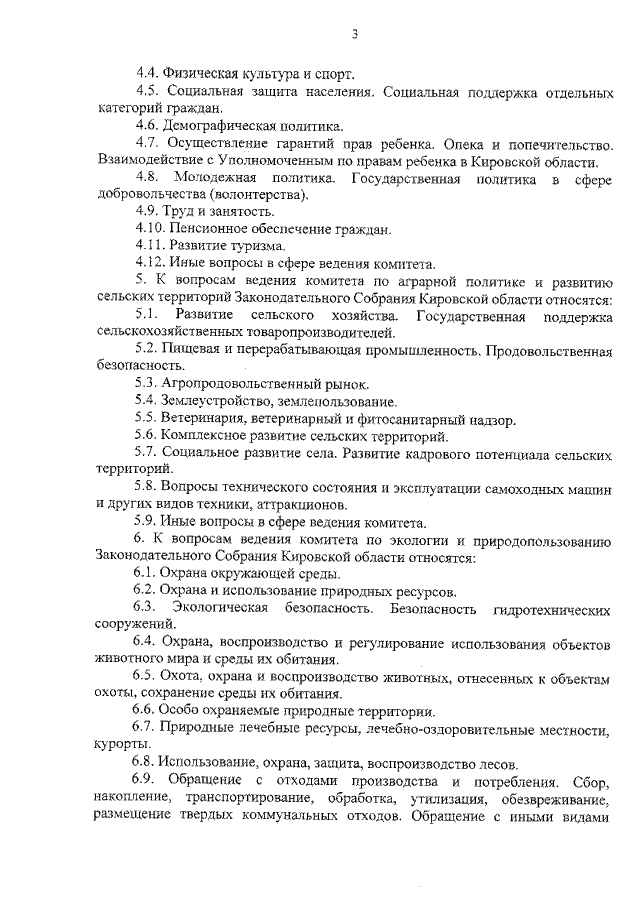 3

4.4. Физическая культура и спорт.

4.5. Социальная защита населения. Социальная поддержка отдельных категорий граждан.

4.6. Демографическая политика.

4.7. Осуществление гарантий прав ребенка. Опека и попечительство. Взаимодействие с Уполномоченным по правам ребенка в Кировской области.

4.8. Молодежная политика. Государственная политика в сфере добровольчества (волонтерства).

4.9. Труд и занятость.

4.10. Пенсионное обеспечение граждан.

4.11. Развитие туризма.

4.12. Иные вопросы в сфере ведения комитета.

5. К вопросам ведения комитета по аграрной политике и развитию сельских территорий Законодательного Собрания Кировской области относятся:

5.1. Развитие сельского хозяйства. Государственная поддержка сельскохозяйственных товаропроизводителей.

5.2. Пищевая и перерабатывающая промышленность. Продовольственная безопасность.

5.3. Агропродовольственный рынок.

5.4. Землеустройство, землепользование.

5.5. Ветеринария, ветеринарный и фитосанитарный надзор.

5.6. Комплексное развитие сельских территорий.

5.7. Социальное развитие села. Развитие кадрового потенциала сельских территорий.

5.8. Вопросы технического состояния и эксплуатации самоходных машин и других видов техники, аттракционов.

5.9. Иные вопросы в сфере ведения комитета.

6. К вопросам ведения комитета по экологии и природопользованию Законодательного Собрания Кировской области относятся:

6.1. Охрана окружающей среды.

6.2. Охрана и использование природных ресурсов.

6.3. Экологическая безопасность. Безопасность гидротехнических сооружений.

6.4. Охрана, воспроизводство и регулирование использования объектов животного мира и среды их обитания.

6.5. Охота, охрана и воспроизводство животных, отнесенных к объектам охоты, сохранение среды их обитания.

6.6. Особо охраняемые природные территории.

6.7. Природные лечебные ресурсы, лечебно-оздоровительные местности, курорты.

6.8. Использование, охрана, защита, воспроизводство лесов.

6.9. Обращение с отходами производства и потребления. Сбор, накопление, транспортирование, обработка, утилизация, обезвреживание, размещение твердых коммунальных отходов. Обращение с иными видами